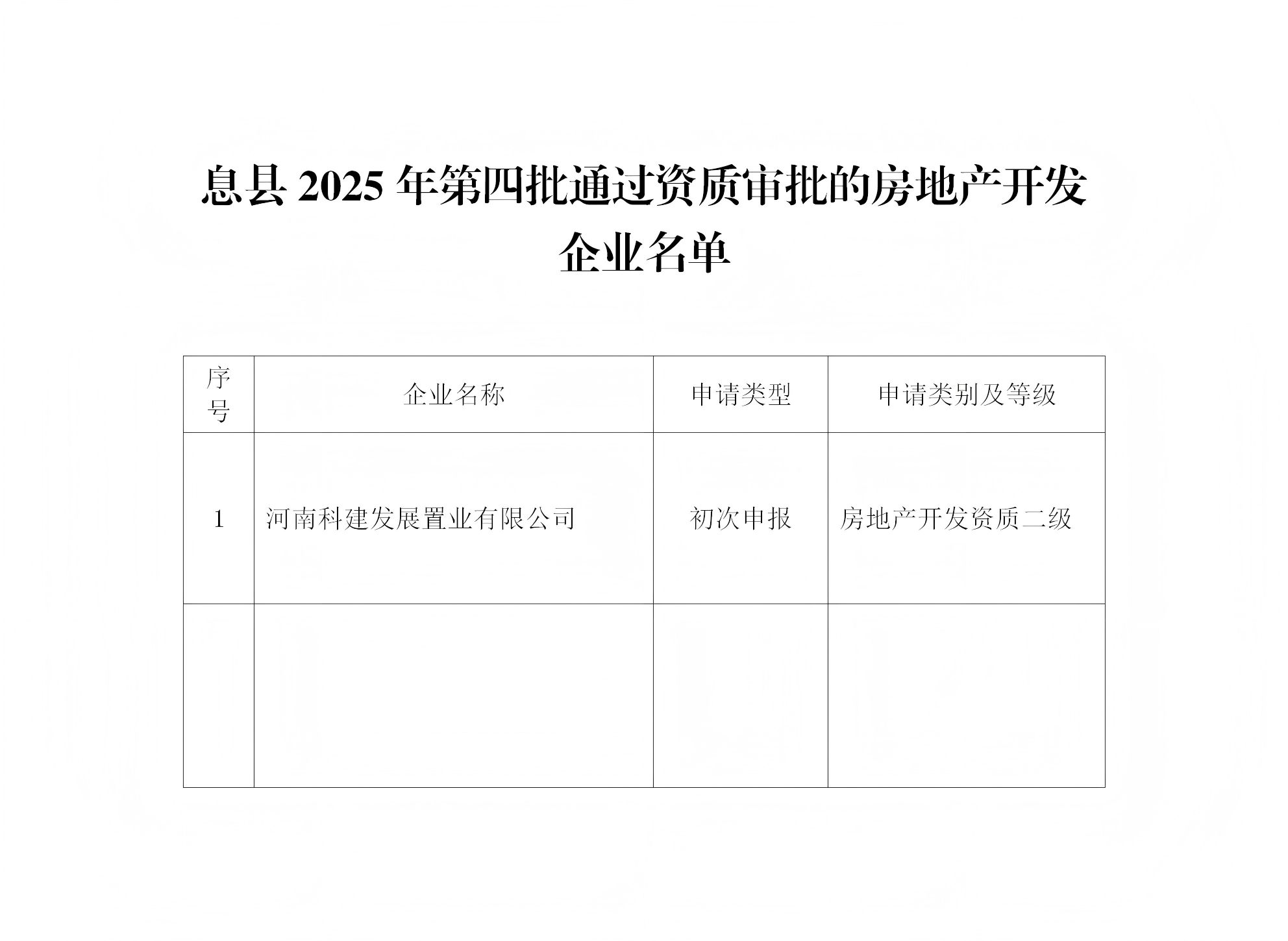 息县 2025 年第四批通过资质审批的房地产开发企业名单

| 序号 | 企业名称 | 申请类型 | 申请类别及等级 |
|---|---|---|---|
| 1 | 河南科建发展置业有限公司 | 初次申报 | 房地产开发资质二级 |
| | | | |